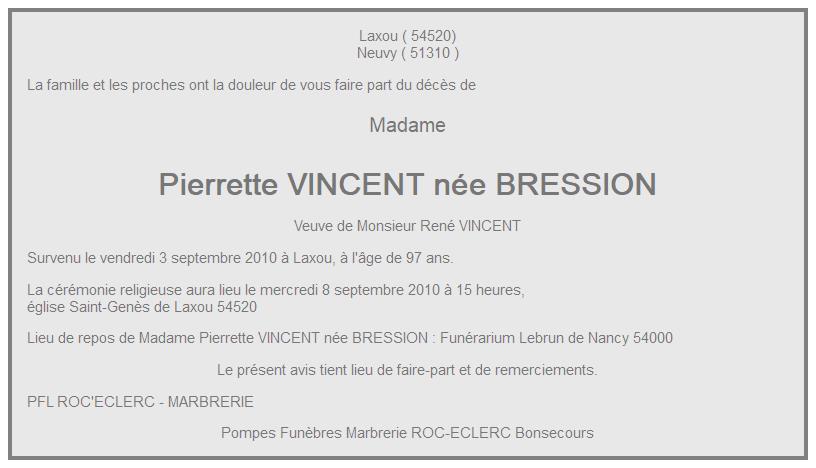 Laxou ( 54520)
Neuvy ( 51310 )

La famille et les proches ont la douleur de vous faire part du décès de

Madame

Pierrette VINCENT née BRESSION

Veuve de Monsieur René VINCENT

Survenu le vendredi 3 septembre 2010 à Laxou, à l'âge de 97 ans.

La cérémonie religieuse aura lieu le mercredi 8 septembre 2010 à 15 heures, église Saint-Genès de Laxou 54520

Lieu de repos de Madame Pierrette VINCENT née BRESSION : Funérarium Lebrun de Nancy 54000

Le présent avis tient lieu de faire-part et de remerciements.

PFL ROC'ECLERC - MARBRERIE

Pompes Funèbres Marbrerie ROC-ECLERC Bonsecours